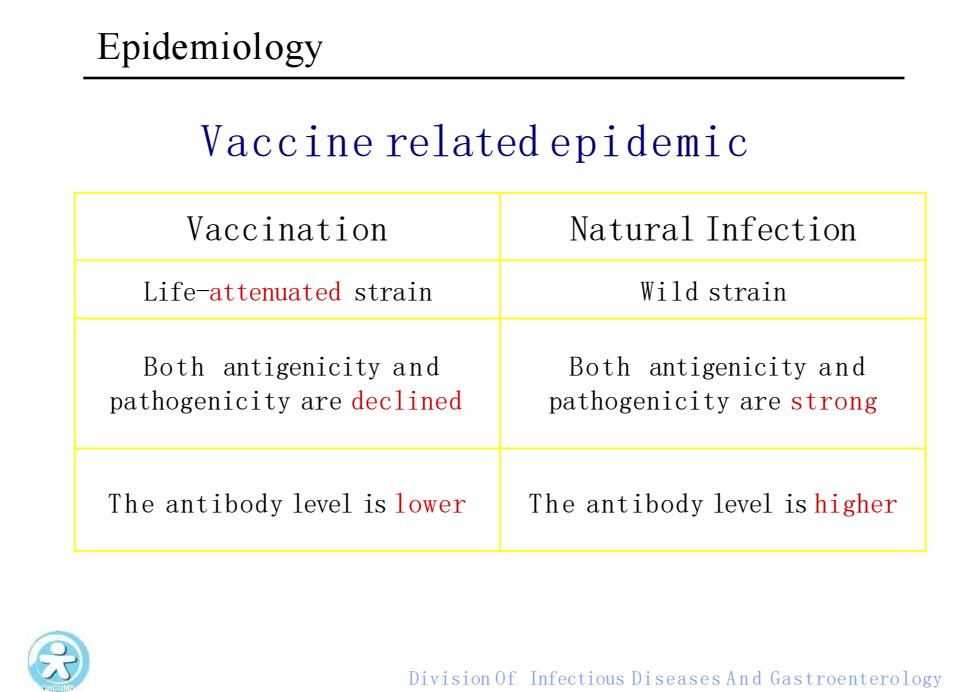 Epidemiology

Vaccine related epidemic

| Vaccination | Natural Infection |
|---|---|
| Life-attenuated strain | Wild strain |
| Both antigenicity and pathogenicity are declined | Both antigenicity and pathogenicity are strong |
| The antibody level is lower | The antibody level is higher |

Division Of Infectious Diseases And Gastroenterology